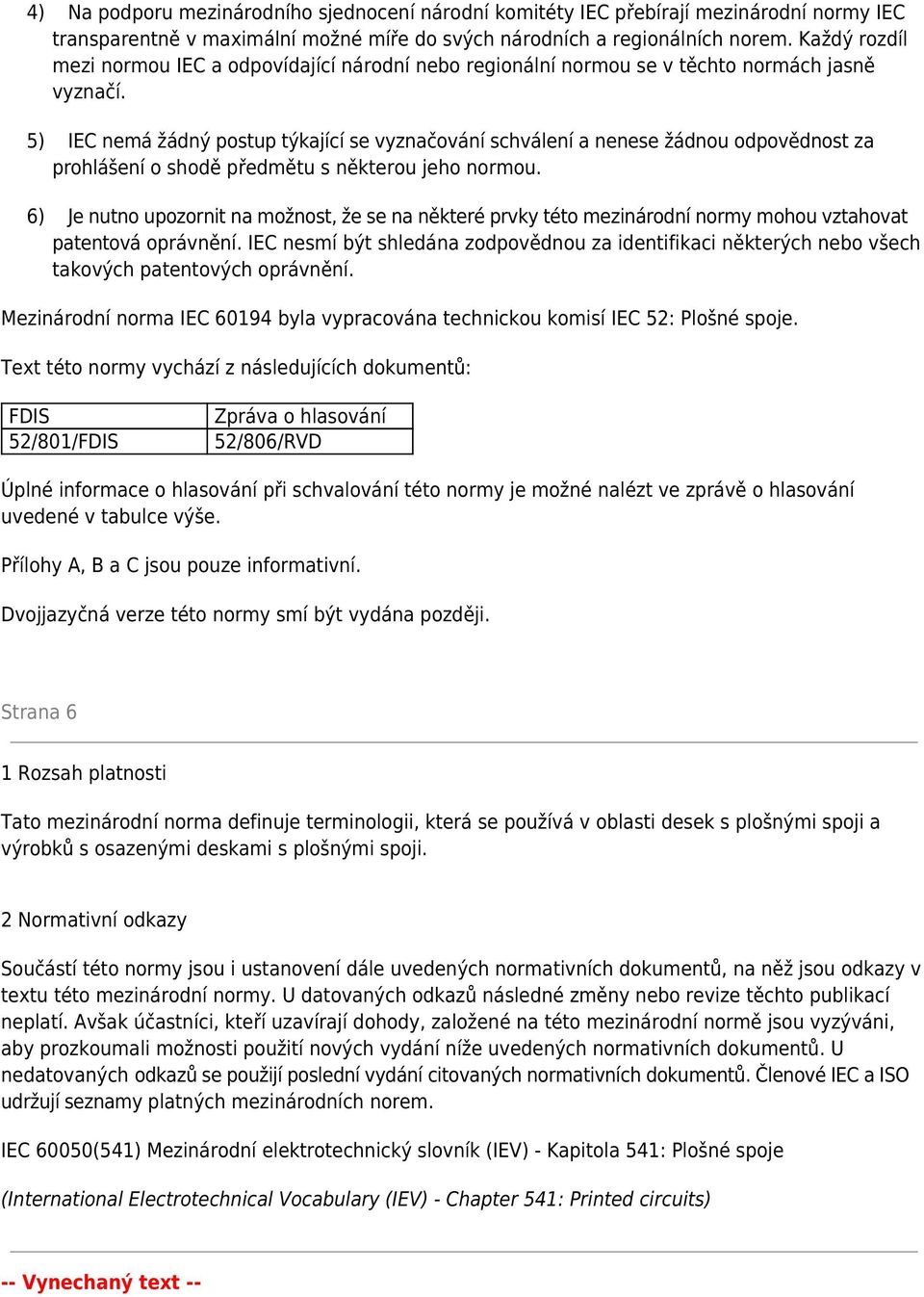 4) Na podporu mezinárodního sjednocení národní komitéty IEC přebírají mezinárodní normy IEC transparentně v maximální možné míře do svých národních a regionálních norem. Každý rozdíl mezi normou IEC a odpovídající národní nebo regionální normou se v těchto normách jasně vyznačí.

5) IEC nemá žádný postup týkající se vyznačování schválení a nenese žádnou odpovědnost za prohlášení o shodě předmětu s některou jeho normou.

6) Je nutno upozornit na možnost, že se na některé prvky této mezinárodní normy mohou vztahovat patentová oprávnění. IEC nesmí být shledána zodpovědnou za identifikaci některých nebo všech takových patentových oprávnění.

Mezinárodní norma IEC 60194 byla vypracována technickou komisí IEC 52: Plošné spoje.

Text této normy vychází z následujících dokumentů:

| FDIS | Zpráva o hlasování |
|---|---|
| 52/801/FDIS | 52/806/RVD |

Úplné informace o hlasování při schvalování této normy je možné nalézt ve zprávě o hlasování uvedené v tabulce výše.

Přílohy A, B a C jsou pouze informativní.

Dvojjazyčná verze této normy smí být vydána později.

Strana 6

1 Rozsah platnosti

Tato mezinárodní norma definuje terminologii, která se používá v oblasti desek s plošnými spoji a výrobků s osazenými deskami s plošnými spoji.

2 Normativní odkazy

Součástí této normy jsou i ustanovení dále uvedených normativních dokumentů, na něž jsou odkazy v textu této mezinárodní normy. U datovaných odkazů následné změny nebo revize těchto publikací neplatí. Avšak účastníci, kteří uzavírají dohody, založené na této mezinárodní normě jsou vyzýváni, aby prozkoumali možnosti použití nových vydání níže uvedených normativních dokumentů. U nedatovaných odkazů se použijí poslední vydání citovaných normativních dokumentů. Členové IEC a ISO udržují seznamy platných mezinárodních norem.

IEC 60050(541) Mezinárodní elektrotechnický slovník (IEV) - Kapitola 541: Plošné spoje

(International Electrotechnical Vocabulary (IEV) - Chapter 541: Printed circuits)

-- Vynechaný text --